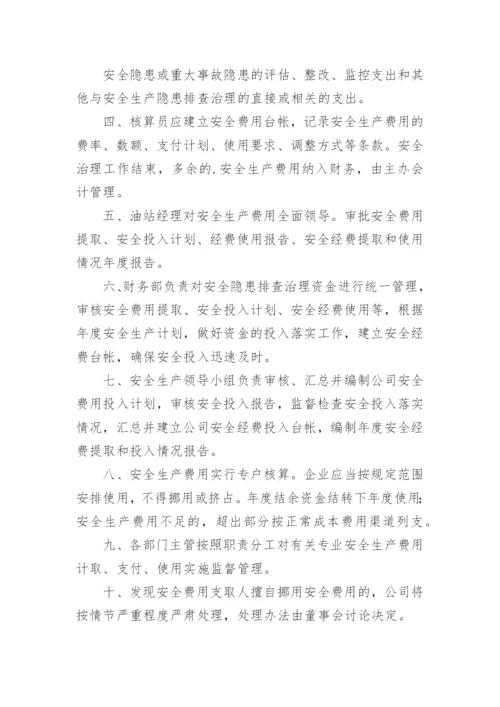 安全隐患或重大事故隐患的评估、整改、监控支出和其他与安全生产隐患排查治理的直接或相关的支出。

四、核算员应建立安全费用台帐，记录安全生产费用的费率、数额、支付计划、使用要求、调整方式等条款。安全治理工作结束，多余的.安全生产费用纳入财务，由主办会计管理。

五、油站经理对安全生产费用全面领导。审批安全费用提取、安全投入计划、经费使用报告、安全经费提取和使用情况年度报告。

六、财务部负责对安全隐患排查治理资金进行统一管理，审核安全费用提取、安全投入计划、安全经费使用等，根据年度安全生产计划，做好资金的投入落实工作，建立安全经费台帐，确保安全投入迅速及时。

七、安全生产领导小组负责审核、汇总并编制公司安全费用投入计划，审核安全投入报告，监督检查安全投入落实情况，汇总并建立公司安全经费投入台帐，编制年度安全经费提取和投入情况报告。

八、安全生产费用实行专户核算。企业应当按规定范围安排使用，不得挪用或挤占。年度结余资金结转下年度使用;安全生产费用不足的，超出部分按正常成本费用渠道列支。

九、各部门主管按照职责分工对有关专业安全生产费用计取、支付、使用实施监督管理。

十、发现安全费用支取人擅自挪用安全费用的，公司将按情节严重程度严肃处理，处理办法由董事会讨论决定。